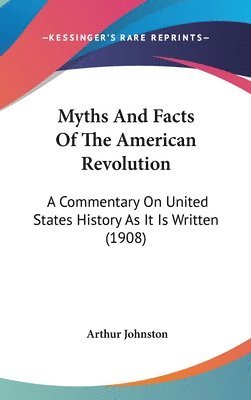 —KESSINGER'S RARE REPRINTS—

Myths And Facts Of The American Revolution

A Commentary On United States History As It Is Written (1908)

Arthur Johnston